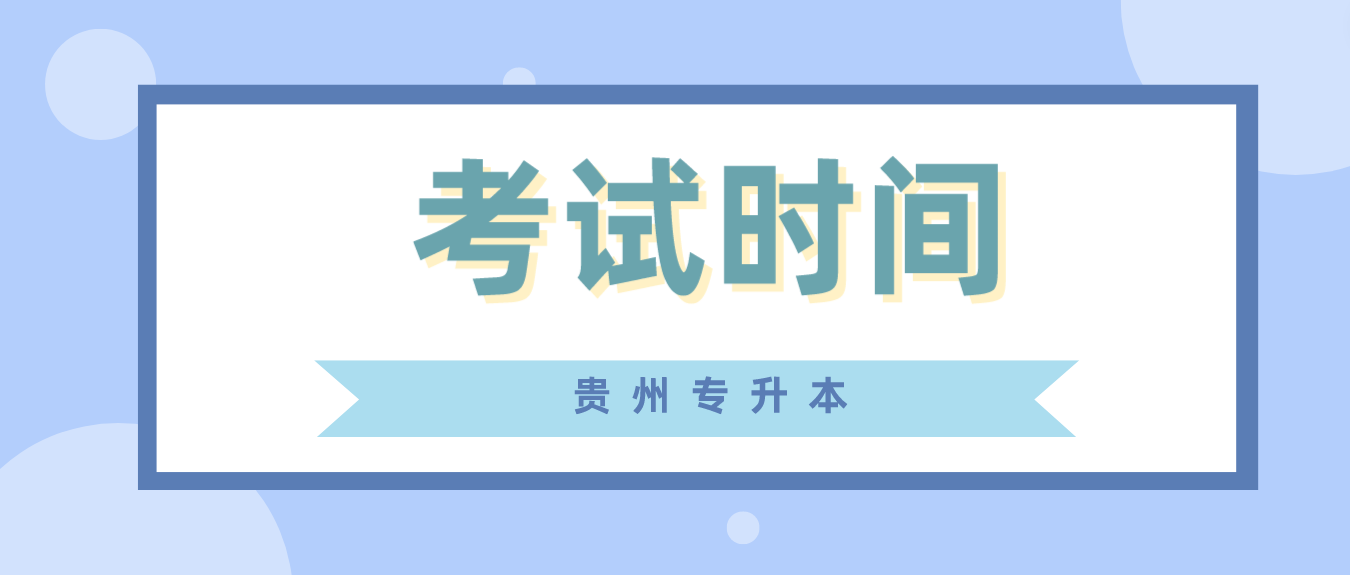 考试时间

贵州专升本